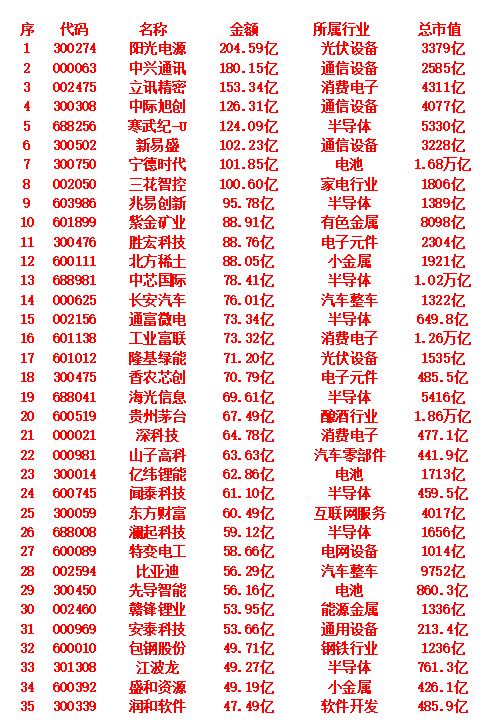 | 序 | 代码 | 名称 | 金额 | 所属行业 | 总市值 |
|---|---|---|---|---|---|
| 1 | 300274 | 阳光电源 | 204.59亿 | 光伏设备 | 3379亿 |
| 2 | 000063 | 中兴通讯 | 180.15亿 | 通信设备 | 2585亿 |
| 3 | 002475 | 立讯精密 | 153.34亿 | 消费电子 | 4311亿 |
| 4 | 300308 | 中际旭创 | 126.31亿 | 通信设备 | 4077亿 |
| 5 | 688256 | 寒武纪-U | 124.09亿 | 半导体 | 5330亿 |
| 6 | 300502 | 新易盛 | 102.23亿 | 通信设备 | 3228亿 |
| 7 | 300750 | 宁德时代 | 101.85亿 | 电池 | 1.68万亿 |
| 8 | 002050 | 三花智控 | 100.60亿 | 家电行业 | 1806亿 |
| 9 | 603986 | 兆易创新 | 95.78亿 | 半导体 | 1389亿 |
| 10 | 601899 | 紫金矿业 | 88.91亿 | 有色金属 | 8098亿 |
| 11 | 300476 | 胜宏科技 | 88.76亿 | 电子元件 | 2304亿 |
| 12 | 600111 | 北方稀土 | 88.05亿 | 小金属 | 1921亿 |
| 13 | 688981 | 中芯国际 | 78.41亿 | 半导体 | 1.02万亿 |
| 14 | 000625 | 长安汽车 | 76.01亿 | 汽车整车 | 1322亿 |
| 15 | 002156 | 通富微电 | 73.34亿 | 半导体 | 649.8亿 |
| 16 | 601138 | 工业富联 | 73.32亿 | 消费电子 | 1.26万亿 |
| 17 | 601012 | 隆基绿能 | 71.20亿 | 光伏设备 | 1535亿 |
| 18 | 300475 | 香农芯创 | 70.79亿 | 电子元件 | 485.5亿 |
| 19 | 688041 | 海光信息 | 69.61亿 | 半导体 | 5416亿 |
| 20 | 600519 | 贵州茅台 | 67.49亿 | 酿酒行业 | 1.86万亿 |
| 21 | 000021 | 深科技 | 64.78亿 | 消费电子 | 477.1亿 |
| 22 | 000981 | 山子高科 | 63.63亿 | 汽车零部件 | 441.9亿 |
| 23 | 300014 | 亿纬锂能 | 62.86亿 | 电池 | 1713亿 |
| 24 | 600745 | 闻泰科技 | 61.10亿 | 半导体 | 459.5亿 |
| 25 | 300059 | 东方财富 | 60.49亿 | 互联网服务 | 4017亿 |
| 26 | 688008 | 澜起科技 | 59.12亿 | 半导体 | 1656亿 |
| 27 | 600089 | 特变电工 | 58.66亿 | 电网设备 | 1014亿 |
| 28 | 002594 | 比亚迪 | 56.29亿 | 汽车整车 | 9752亿 |
| 29 | 300450 | 先导智能 | 56.16亿 | 电池 | 860.3亿 |
| 30 | 002460 | 赣锋锂业 | 53.95亿 | 能源金属 | 1336亿 |
| 31 | 000969 | 安泰科技 | 53.66亿 | 通用设备 | 213.4亿 |
| 32 | 600010 | 包钢股份 | 49.71亿 | 钢铁行业 | 1236亿 |
| 33 | 301308 | 江波龙 | 49.27亿 | 半导体 | 761.3亿 |
| 34 | 600392 | 盛和资源 | 49.19亿 | 小金属 | 426.1亿 |
| 35 | 300339 | 润和软件 | 47.49亿 | 软件开发 | 485.9亿 |